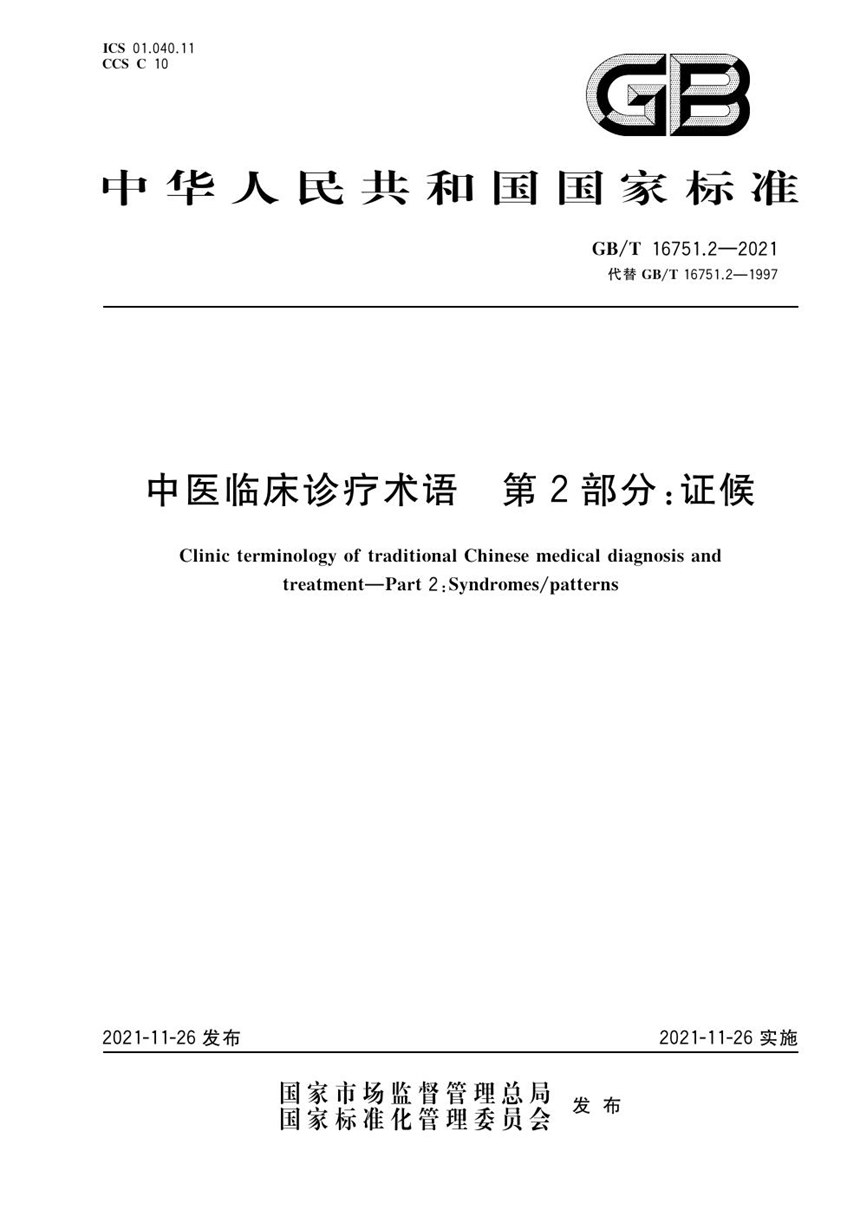 ICS 01.040.11
CCS C 10

GB

中华人民共和国国家标准

GB/T 16751.2—2021
代替 GB/T 16751.2—1997

中医临床诊疗术语　第2部分：证候

Clinic terminology of traditional Chinese medical diagnosis and treatment—Part 2:Syndromes/patterns

2021-11-26 发布

2021-11-26 实施

国家市场监督管理总局
国家标准化管理委员会
发布